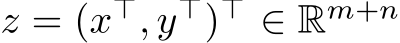 $z = (x^\top, y^\top)^\top \in \mathbb{R}^{m+n}$